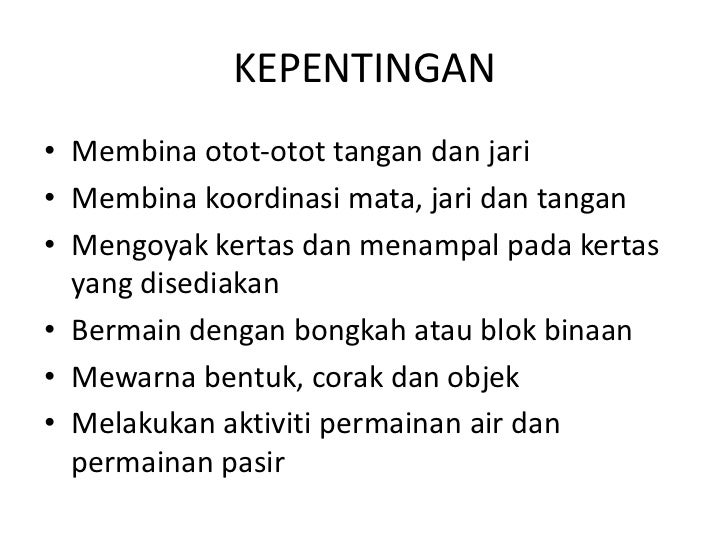 KEPENTINGAN

• Membina otot-otot tangan dan jari
• Membina koordinasi mata, jari dan tangan
• Mengoyak kertas dan menampal pada kertas yang disediakan
• Bermain dengan bongkah atau blok binaan
• Mewarna bentuk, corak dan objek
• Melakukan aktiviti permainan air dan permainan pasir